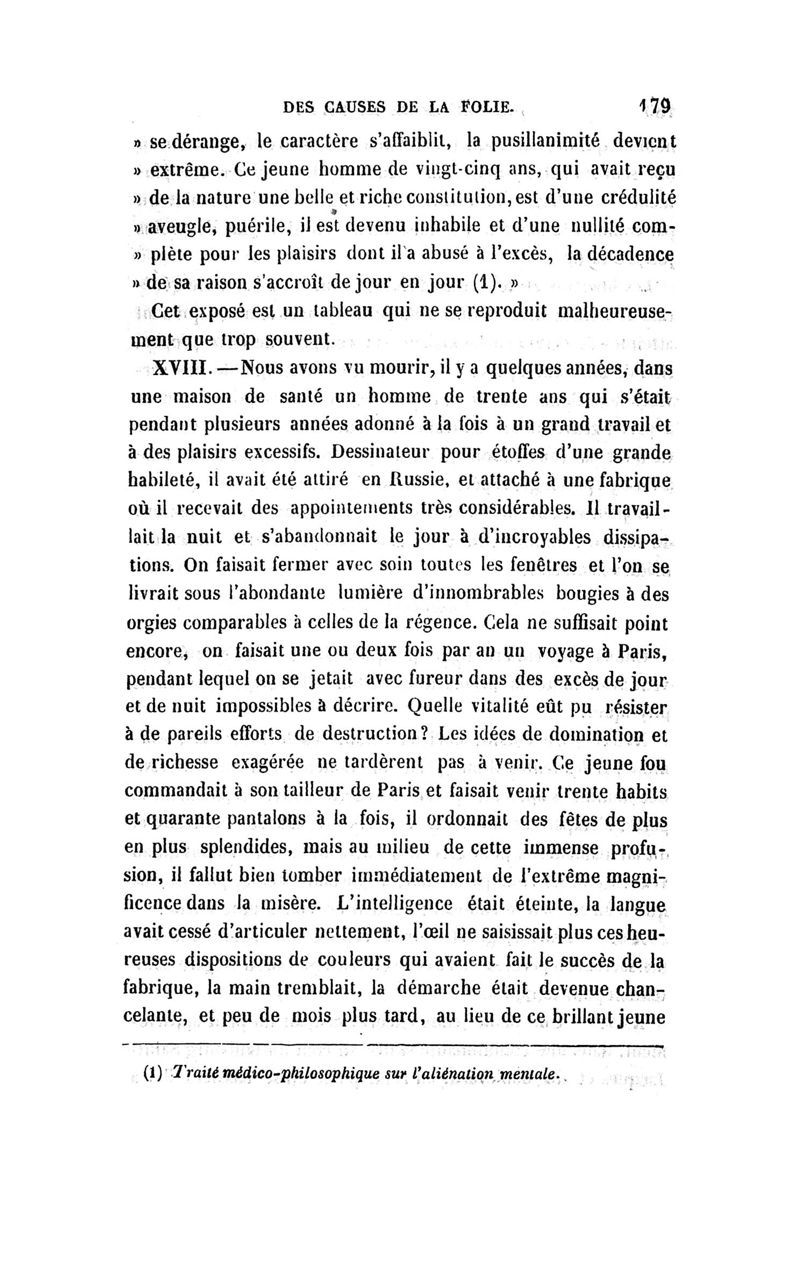 DES CAUSES DE LA FOLIE. 179

» se dérange, le caractère s'affaiblit, la pusillanimité devient » extrême. Ce jeune homme de vingt-cinq ans, qui avait reçu » de la nature une belle et riche constitution, est d'une crédulité » aveugle, puérile, il est devenu inhabile et d'une nullité com- » plète pour les plaisirs dont il a abusé à l'excès, la décadence » de sa raison s'accroît de jour en jour (1). »

Cet exposé est un tableau qui ne se reproduit malheureusement que trop souvent.

XVIII. —Nous avons vu mourir, il y a quelques années, dans une maison de santé un homme de trente ans qui s'était pendant plusieurs années adonné à la fois à un grand travail et à des plaisirs excessifs. Dessinateur pour étoffes d'une grande habileté, il avait été attiré en Russie, et attaché à une fabrique où il recevait des appointements très considérables. Il travaillait la nuit et s'abandonnait le jour à d'incroyables dissipations. On faisait fermer avec soin toutes les fenêtres et l'on se livrait sous l'abondante lumière d'innombrables bougies à des orgies comparables à celles de la régence. Cela ne suffisait point encore, on faisait une ou deux fois par an un voyage à Paris, pendant lequel on se jetait avec fureur dans des excès de jour et de nuit impossibles à décrire. Quelle vitalité eût pu résister à de pareils efforts de destruction? Les idées de domination et de richesse exagérée ne tardèrent pas à venir. Ce jeune fou commandait à son tailleur de Paris et faisait venir trente habits et quarante pantalons à la fois, il ordonnait des fêtes de plus en plus splendides, mais au milieu de cette immense profusion, il fallut bien tomber immédiatement de l'extrême magnificence dans la misère. L'intelligence était éteinte, la langue avait cessé d'articuler nettement, l'œil ne saisissait plus ces heureuses dispositions de couleurs qui avaient fait le succès de la fabrique, la main tremblait, la démarche était devenue chancelante, et peu de mois plus tard, au lieu de ce brillant jeune

(1) Traité médico-philosophique sur l'aliénation mentale.